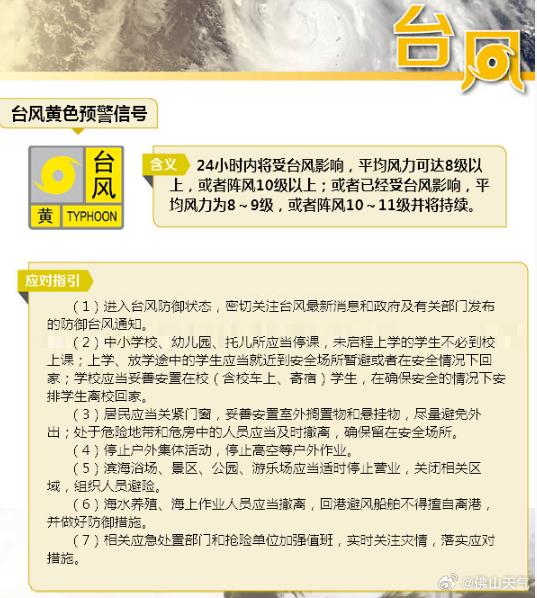 台风

台风黄色预警信号

台风
黄 TYPHOON

含义 24小时内将受台风影响，平均风力可达8级以上，或者阵风10级以上；或者已经受台风影响，平均风力为8～9级，或者阵风10～11级并将持续。

应对指引

（1）进入台风防御状态，密切关注台风最新消息和政府及有关部门发布的防御台风通知。

（2）中小学校、幼儿园、托儿所应当停课，未启程上学的学生不必到校上课；上学、放学途中的学生应当就近到安全场所暂避或者在安全情况下回家；学校应当妥善安置在校（含校车上、寄宿）学生，在确保安全的情况下安排学生离校回家。

（3）居民应当关紧门窗，妥善安置室外搁置物和悬挂物，尽量避免外出；处于危险地带和危房中的人员应当及时撤离，确保留在安全场所。

（4）停止户外集体活动，停止高空等户外作业。

（5）滨海浴场、景区、公园、游乐场应当适时停止营业，关闭相关区域，组织人员避险。

（6）海水养殖、海上作业人员应当撤离，回港避风船舶不得擅自离港，并做好防御措施。

（7）相关应急处置部门和抢险单位加强值班，实时关注灾情，落实应对措施。

@佛山天气